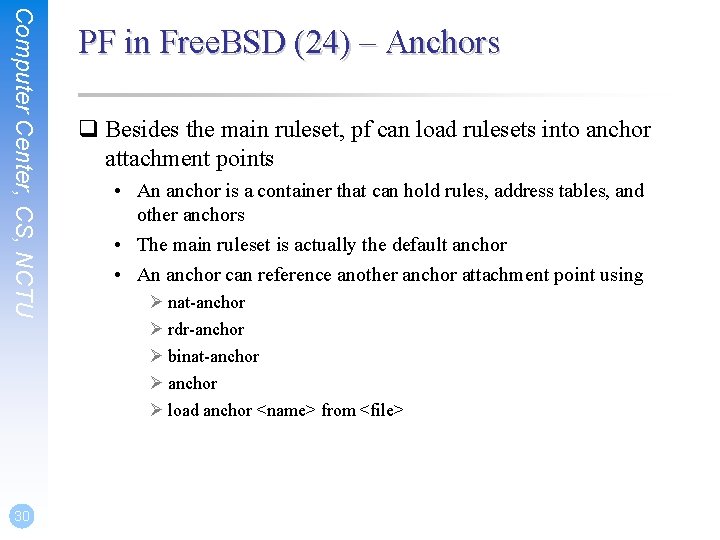 Computer Center, CS, NCTU

PF in FreeBSD (24) – Anchors

❑ Besides the main ruleset, pf can load rulesets into anchor attachment points

• An anchor is a container that can hold rules, address tables, and other anchors

• The main ruleset is actually the default anchor

• An anchor can reference another anchor attachment point using

➢ nat-anchor

➢ rdr-anchor

➢ binat-anchor

➢ anchor

➢ load anchor <name> from <file>

30